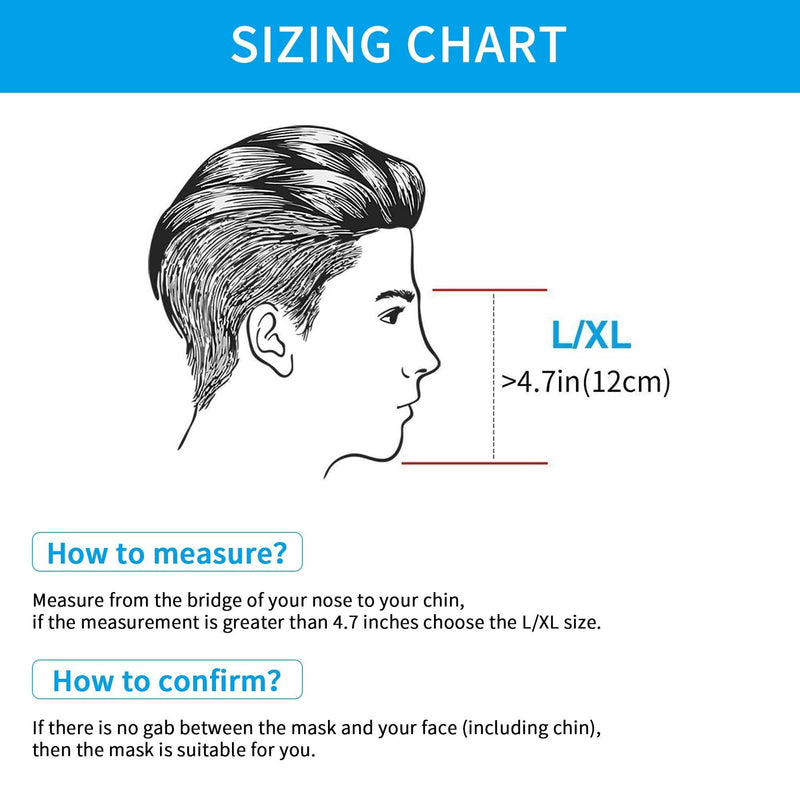 SIZING CHART

L/XL
>4.7in(12cm)

How to measure?

Measure from the bridge of your nose to your chin,
if the measurement is greater than 4.7 inches choose the L/XL size.

How to confirm?

If there is no gab between the mask and your face (including chin),
then the mask is suitable for you.